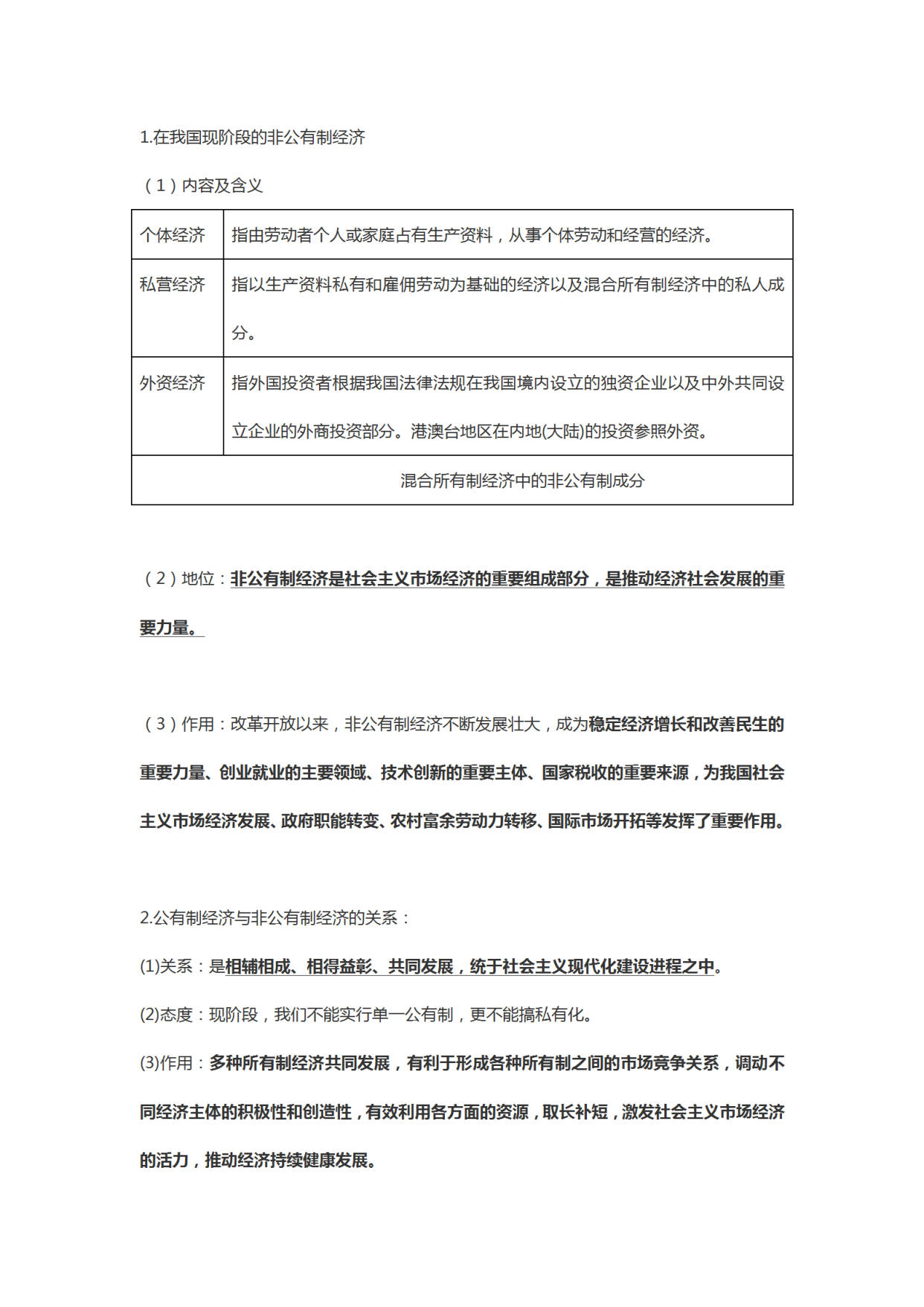 1.在我国现阶段的非公有制经济

（1）内容及含义

| 个体经济 | 指由劳动者个人或家庭占有生产资料，从事个体劳动和经营的经济。 |
|---|---|
| 私营经济 | 指以生产资料私有和雇佣劳动为基础的经济以及混合所有制经济中的私人成分。 |
| 外资经济 | 指外国投资者根据我国法律法规在我国境内设立的独资企业以及中外共同设立企业的外商投资部分。港澳台地区在内地(大陆)的投资参照外资。 |
| 混合所有制经济中的非公有制成分 | |

（2）地位：非公有制经济是社会主义市场经济的重要组成部分，是推动经济社会发展的重要力量。

（3）作用：改革开放以来，非公有制经济不断发展壮大，成为稳定经济增长和改善民生的重要力量、创业就业的主要领域、技术创新的重要主体、国家税收的重要来源，为我国社会主义市场经济发展、政府职能转变、农村富余劳动力转移、国际市场开拓等发挥了重要作用。

2.公有制经济与非公有制经济的关系：

(1)关系：是相辅相成、相得益彰、共同发展，统于社会主义现代化建设进程之中。

(2)态度：现阶段，我们不能实行单一公有制，更不能搞私有化。

(3)作用：多种所有制经济共同发展，有利于形成各种所有制之间的市场竞争关系，调动不同经济主体的积极性和创造性，有效利用各方面的资源，取长补短，激发社会主义市场经济的活力，推动经济持续健康发展。